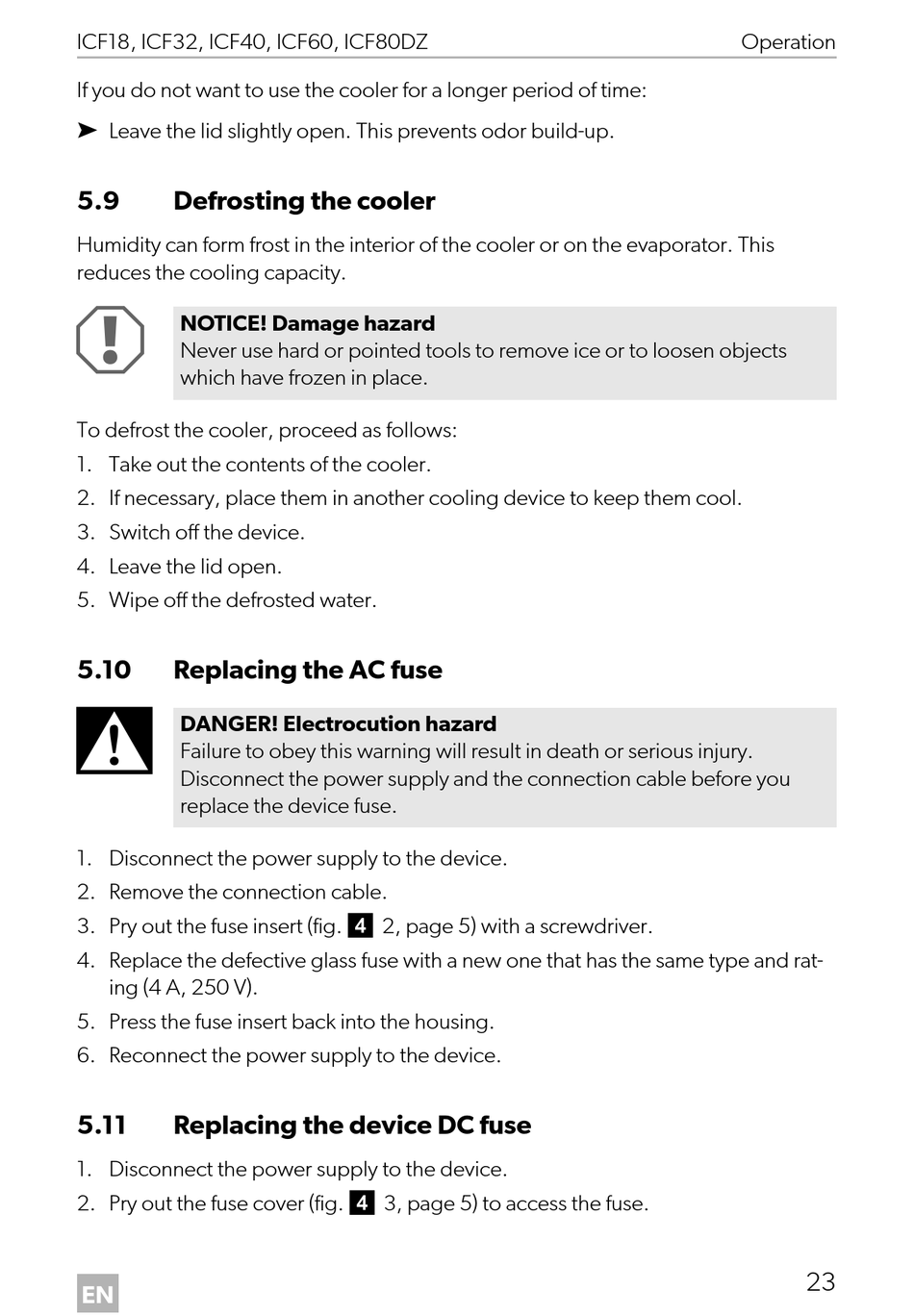 ICF18, ICF32, ICF40, ICF60, ICF80DZ Operation

If you do not want to use the cooler for a longer period of time:

➤ Leave the lid slightly open. This prevents odor build-up.

5.9 Defrosting the cooler

Humidity can form frost in the interior of the cooler or on the evaporator. This reduces the cooling capacity.

NOTICE! Damage hazard
Never use hard or pointed tools to remove ice or to loosen objects which have frozen in place.

To defrost the cooler, proceed as follows:
1. Take out the contents of the cooler.
2. If necessary, place them in another cooling device to keep them cool.
3. Switch off the device.
4. Leave the lid open.
5. Wipe off the defrosted water.

5.10 Replacing the AC fuse

DANGER! Electrocution hazard
Failure to obey this warning will result in death or serious injury.
Disconnect the power supply and the connection cable before you replace the device fuse.

1. Disconnect the power supply to the device.
2. Remove the connection cable.
3. Pry out the fuse insert (fig. 4 2, page 5) with a screwdriver.
4. Replace the defective glass fuse with a new one that has the same type and rating (4 A, 250 V).
5. Press the fuse insert back into the housing.
6. Reconnect the power supply to the device.

5.11 Replacing the device DC fuse

1. Disconnect the power supply to the device.
2. Pry out the fuse cover (fig. 4 3, page 5) to access the fuse.

EN 23